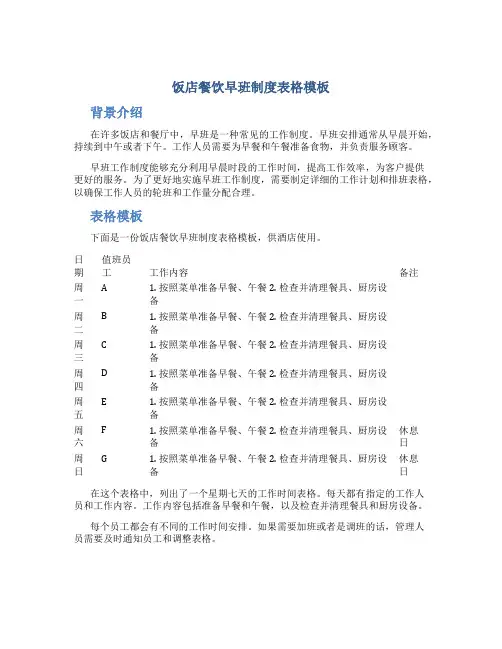 饭店餐饮早班制度表格模板

背景介绍

在许多饭店和餐厅中，早班是一种常见的工作制度。早班安排通常从早晨开始，持续到中午或者下午。工作人员需要为早餐和午餐准备食物，并负责服务顾客。

早班工作制度能够充分利用早晨时段的工作时间，提高工作效率，为客户提供更好的服务。为了更好地实施早班工作制度，需要制定详细的工作计划和排班表格，以确保工作人员的轮班和工作量分配合理。

表格模板

下面是一份饭店餐饮早班制度表格模板，供酒店使用。

| 日期 | 值班员工 | 工作内容 | 备注 |
|---|---|---|---|
| 周一 | A | 1. 按照菜单准备早餐、午餐 2. 检查并清理餐具、厨房设备 | |
| 周二 | B | 1. 按照菜单准备早餐、午餐 2. 检查并清理餐具、厨房设备 | |
| 周三 | C | 1. 按照菜单准备早餐、午餐 2. 检查并清理餐具、厨房设备 | |
| 周四 | D | 1. 按照菜单准备早餐、午餐 2. 检查并清理餐具、厨房设备 | |
| 周五 | E | 1. 按照菜单准备早餐、午餐 2. 检查并清理餐具、厨房设备 | |
| 周六 | F | 1. 按照菜单准备早餐、午餐 2. 检查并清理餐具、厨房设备 | 休息日 |
| 周日 | G | 1. 按照菜单准备早餐、午餐 2. 检查并清理餐具、厨房设备 | 休息日 |

在这个表格中，列出了一个星期七天的工作时间表格。每天都有指定的工作人员和工作内容。工作内容包括准备早餐和午餐，以及检查并清理餐具和厨房设备。

每个员工都会有不同的工作时间安排。如果需要加班或者是调班的话，管理人员需要及时通知员工和调整表格。